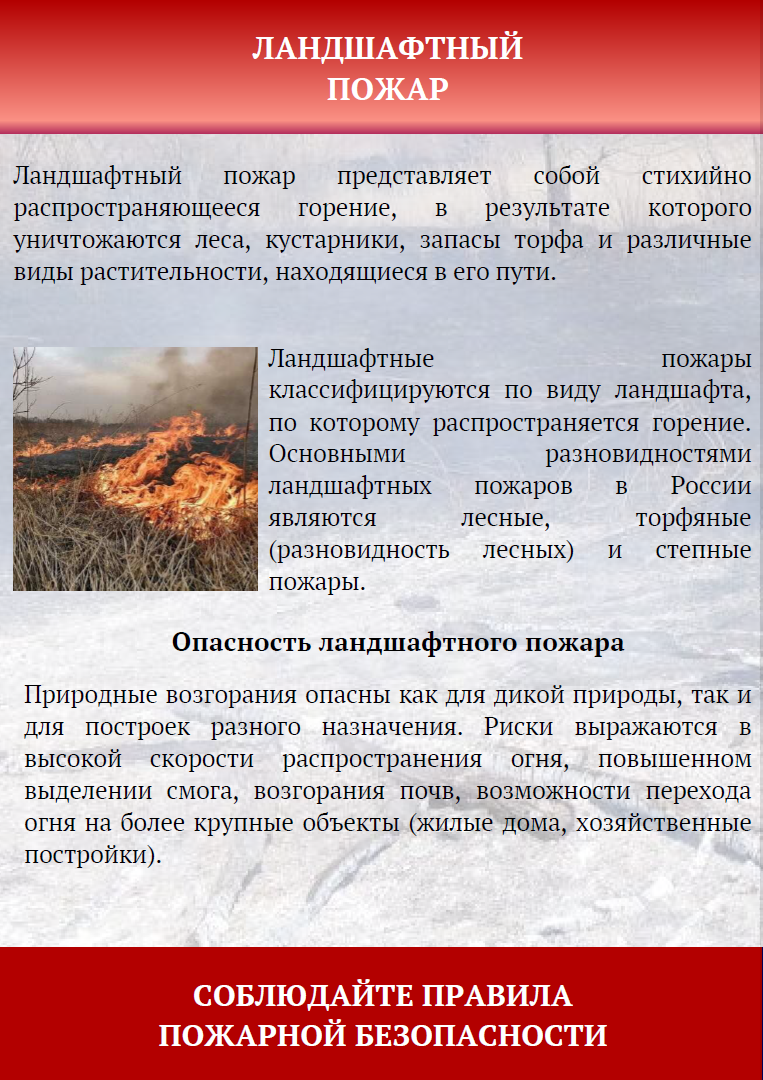 ЛАНДШАФТНЫЙ
ПОЖАР

Ландшафтный пожар представляет собой стихийно распространяющееся горение, в результате которого уничтожаются леса, кустарники, запасы торфа и различные виды растительности, находящиеся в его пути.

Ландшафтные пожары классифицируются по виду ландшафта, по которому распространяется горение. Основными разновидностями ландшафтных пожаров в России являются лесные, торфяные (разновидность лесных) и степные пожары.

Опасность ландшафтного пожара

Природные возгорания опасны как для дикой природы, так и для построек разного назначения. Риски выражаются в высокой скорости распространения огня, повышенном выделении смога, возгорания почв, возможности перехода огня на более крупные объекты (жилые дома, хозяйственные постройки).

СОБЛЮДАЙТЕ ПРАВИЛА
ПОЖАРНОЙ БЕЗОПАСНОСТИ